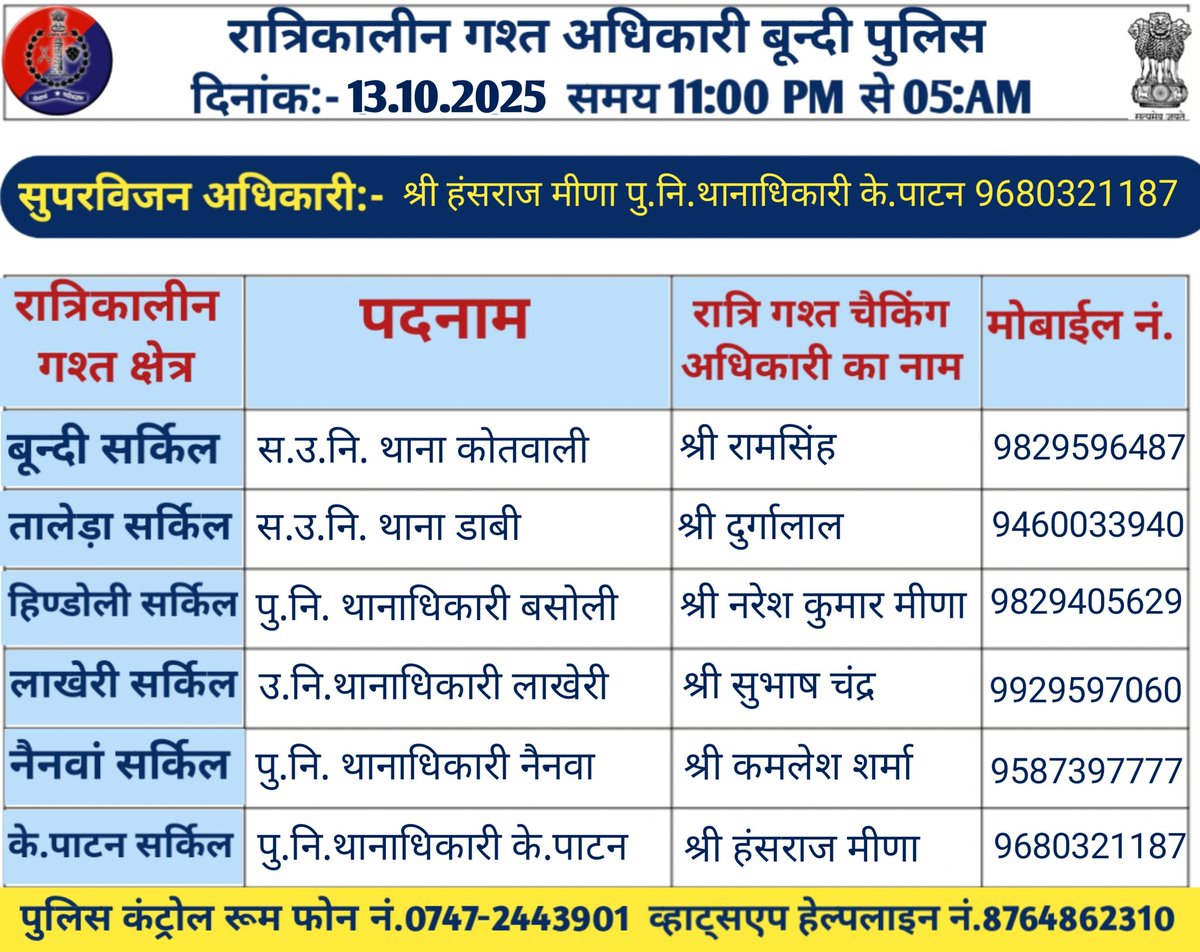 रात्रिकालीन गश्त अधिकारी बून्दी पुलिस
दिनांक:- 13.10.2025 समय 11:00 PM से 05:AM

सत्यमेव जयते

सुपरविजन अधिकारी:- श्री हंसराज मीणा पु.नि.थानाधिकारी के.पाटन 9680321187

| रात्रिकालीन गश्त क्षेत्र | पदनाम | रात्रि गश्त चैकिंग अधिकारी का नाम | मोबाईल नं. |
|---|---|---|---|
| बून्दी सर्किल | स.उ.नि. थाना कोतवाली | श्री रामसिंह | 9829596487 |
| तालेड़ा सर्किल | स.उ.नि. थाना डाबी | श्री दुर्गालाल | 9460033940 |
| हिण्डोली सर्किल | पु.नि. थानाधिकारी बसोली | श्री नरेश कुमार मीणा | 9829405629 |
| लाखेरी सर्किल | उ.नि.थानाधिकारी लाखेरी | श्री सुभाष चंद्र | 9929597060 |
| नैनवां सर्किल | पु.नि. थानाधिकारी नैनवा | श्री कमलेश शर्मा | 9587397777 |
| के.पाटन सर्किल | पु.नि.थानाधिकारी के.पाटन | श्री हंसराज मीणा | 9680321187 |

पुलिस कंट्रोल रूम फोन नं.0747-2443901 व्हाट्सएप हेल्पलाइन नं.8764862310